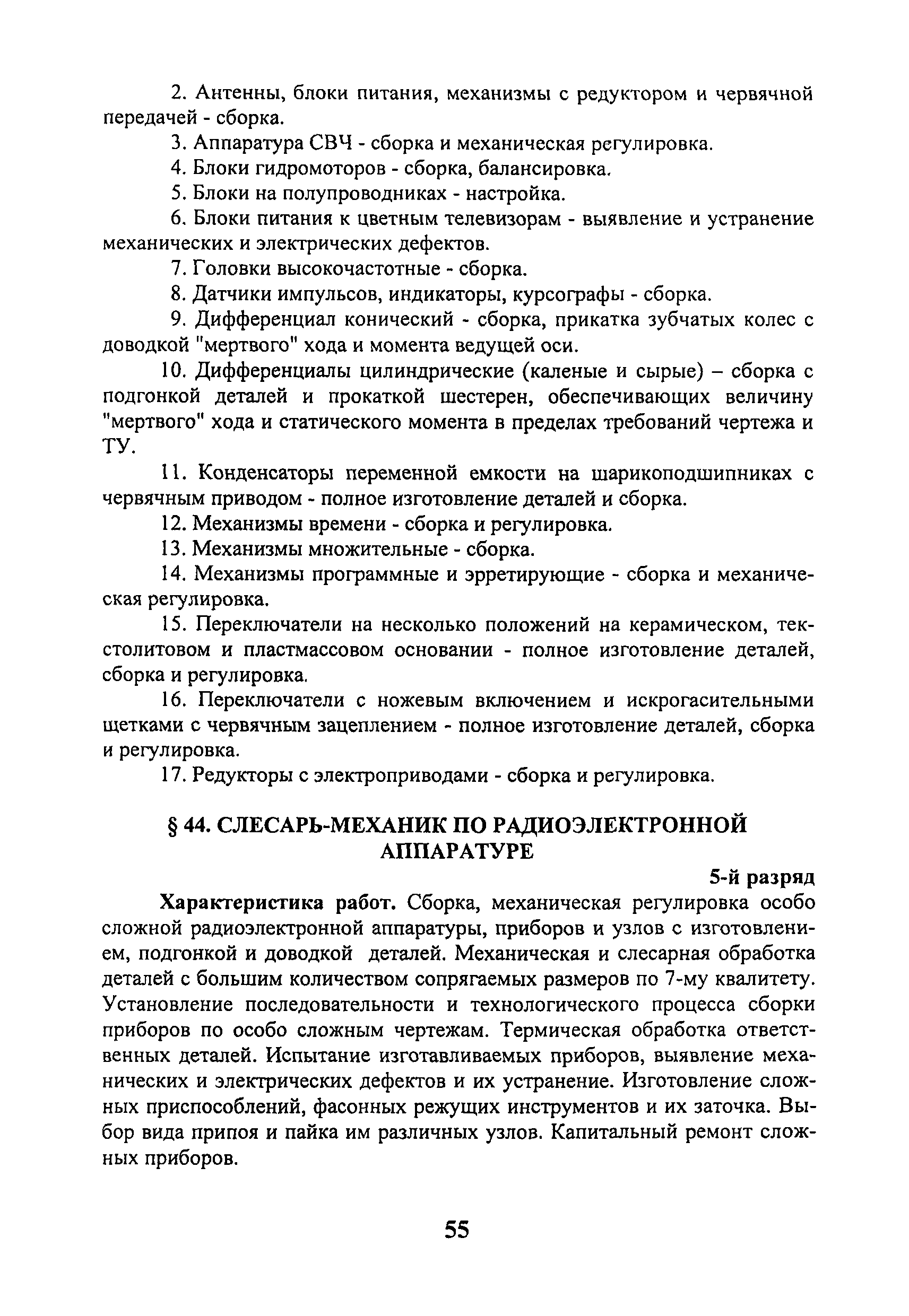 2. Антенны, блоки питания, механизмы с редуктором и червячной передачей - сборка.

3. Аппаратура СВЧ - сборка и механическая регулировка.

4. Блоки гидромоторов - сборка, балансировка.

5. Блоки на полупроводниках - настройка.

6. Блоки питания к цветным телевизорам - выявление и устранение механических и электрических дефектов.

7. Головки высокочастотные - сборка.

8. Датчики импульсов, индикаторы, курсографы - сборка.

9. Дифференциал конический - сборка, прикатка зубчатых колес с доводкой "мертвого" хода и момента ведущей оси.

10. Дифференциалы цилиндрические (каленые и сырые) – сборка с подгонкой деталей и прокаткой шестерен, обеспечивающих величину "мертвого" хода и статического момента в пределах требований чертежа и ТУ.

11. Конденсаторы переменной емкости на шарикоподшипниках с червячным приводом - полное изготовление деталей и сборка.

12. Механизмы времени - сборка и регулировка.

13. Механизмы множительные - сборка.

14. Механизмы программные и эрретирующие - сборка и механическая регулировка.

15. Переключатели на несколько положений на керамическом, текстолитовом и пластмассовом основании - полное изготовление деталей, сборка и регулировка.

16. Переключатели с ножевым включением и искрогасительными щетками с червячным зацеплением - полное изготовление деталей, сборка и регулировка.

17. Редукторы с электроприводами - сборка и регулировка.

§ 44. СЛЕСАРЬ-МЕХАНИК ПО РАДИОЭЛЕКТРОННОЙ АППАРАТУРЕ

5-й разряд

Характеристика работ. Сборка, механическая регулировка особо сложной радиоэлектронной аппаратуры, приборов и узлов с изготовлением, подгонкой и доводкой деталей. Механическая и слесарная обработка деталей с большим количеством сопрягаемых размеров по 7-му квалитету. Установление последовательности и технологического процесса сборки приборов по особо сложным чертежам. Термическая обработка ответственных деталей. Испытание изготавливаемых приборов, выявление механических и электрических дефектов и их устранение. Изготовление сложных приспособлений, фасонных режущих инструментов и их заточка. Выбор вида припоя и пайка им различных узлов. Капитальный ремонт сложных приборов.

55